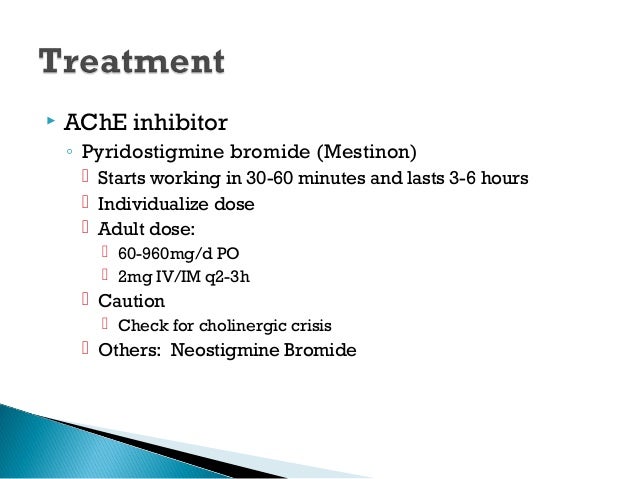 Treatment

AChE inhibitor

Pyridostigmine bromide (Mestinon)

Starts working in 30-60 minutes and lasts 3-6 hours

Individualize dose

Adult dose:

60-960mg/d PO

2mg IV/IM q2-3h

Caution

Check for cholinergic crisis

Others: Neostigmine Bromide